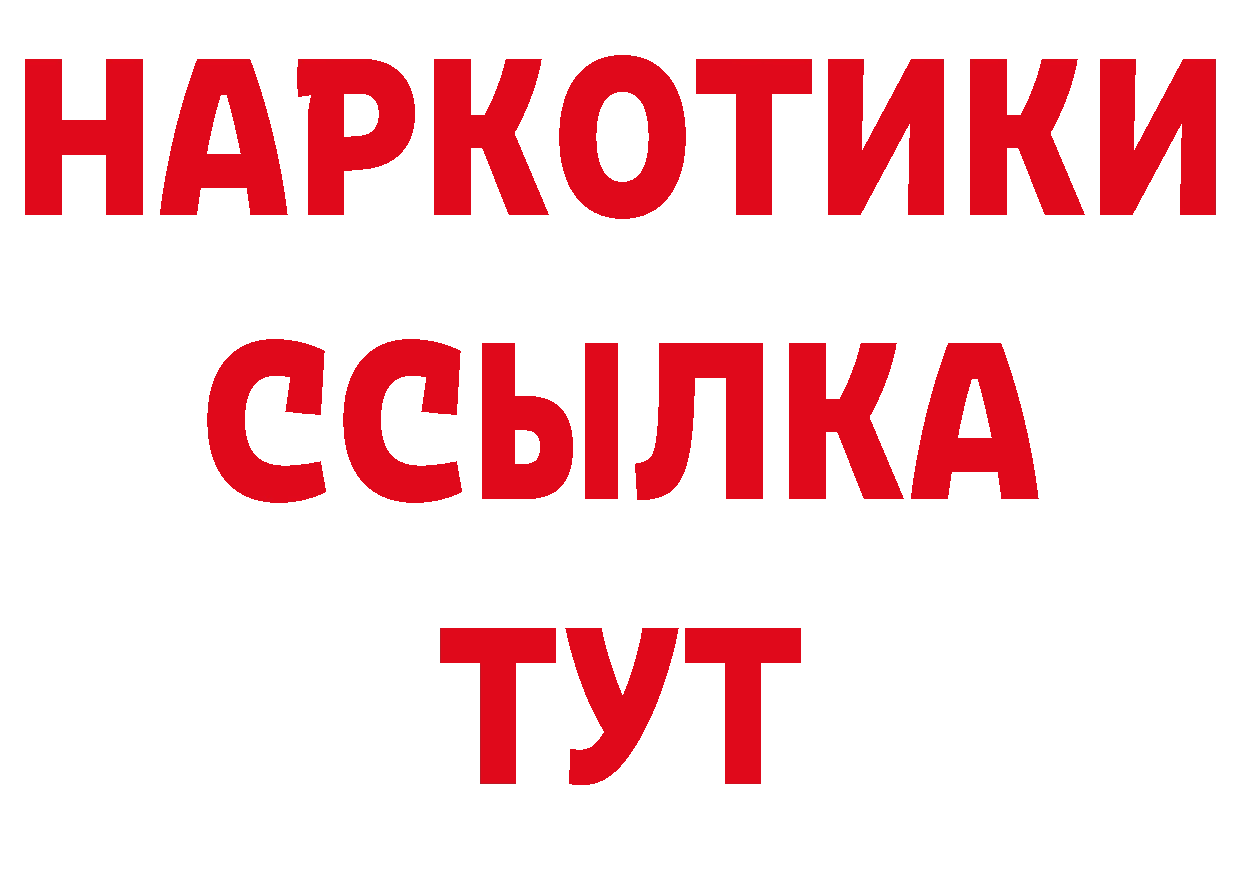 НАРКОТИКИ ССЫЛКА ТУТ